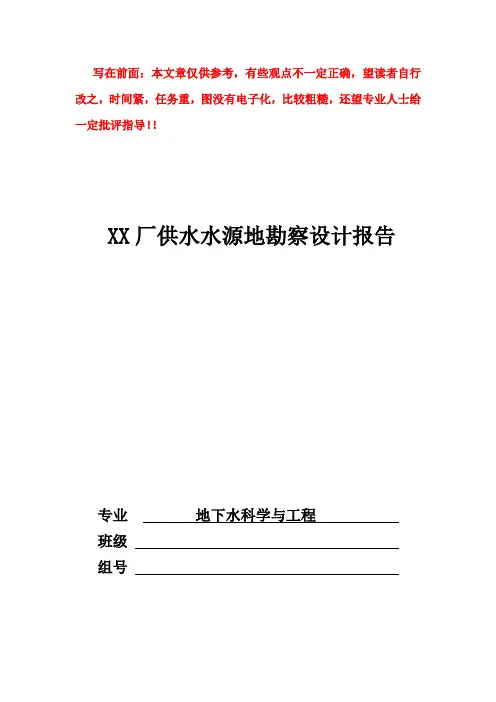 写在前面：本文章仅供参考，有些观点不一定正确，望读者自行改之，时间紧，任务重，图没有电子化，比较粗糙，还望专业人士给一定批评指导！！

XX厂供水水源地勘察设计报告

专业 地下水科学与工程

班级

组号